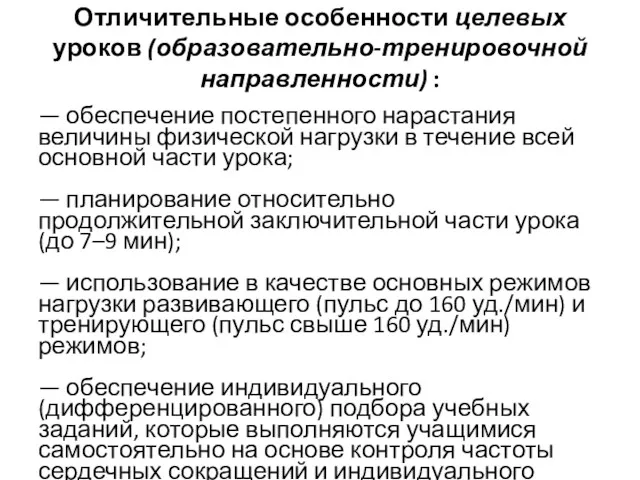 Отличительные особенности целевых уроков (образовательно-тренировочной направленности) :

— обеспечение постепенного нарастания величины физической нагрузки в течение всей основной части урока;

— планирование относительно продолжительной заключительной части урока (до 7–9 мин);

— использование в качестве основных режимов нагрузки развивающего (пульс до 160 уд./мин) и тренирующего (пульс свыше 160 уд./мин) режимов;

— обеспечение индивидуального (дифференцированного) подбора учебных заданий, которые выполняются учащимися самостоятельно на основе контроля частоты сердечных сокращений и индивидуального